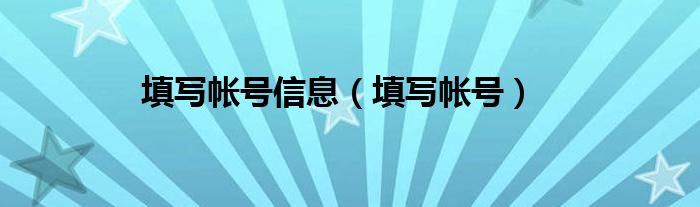 填写帐号信息（填写帐号）